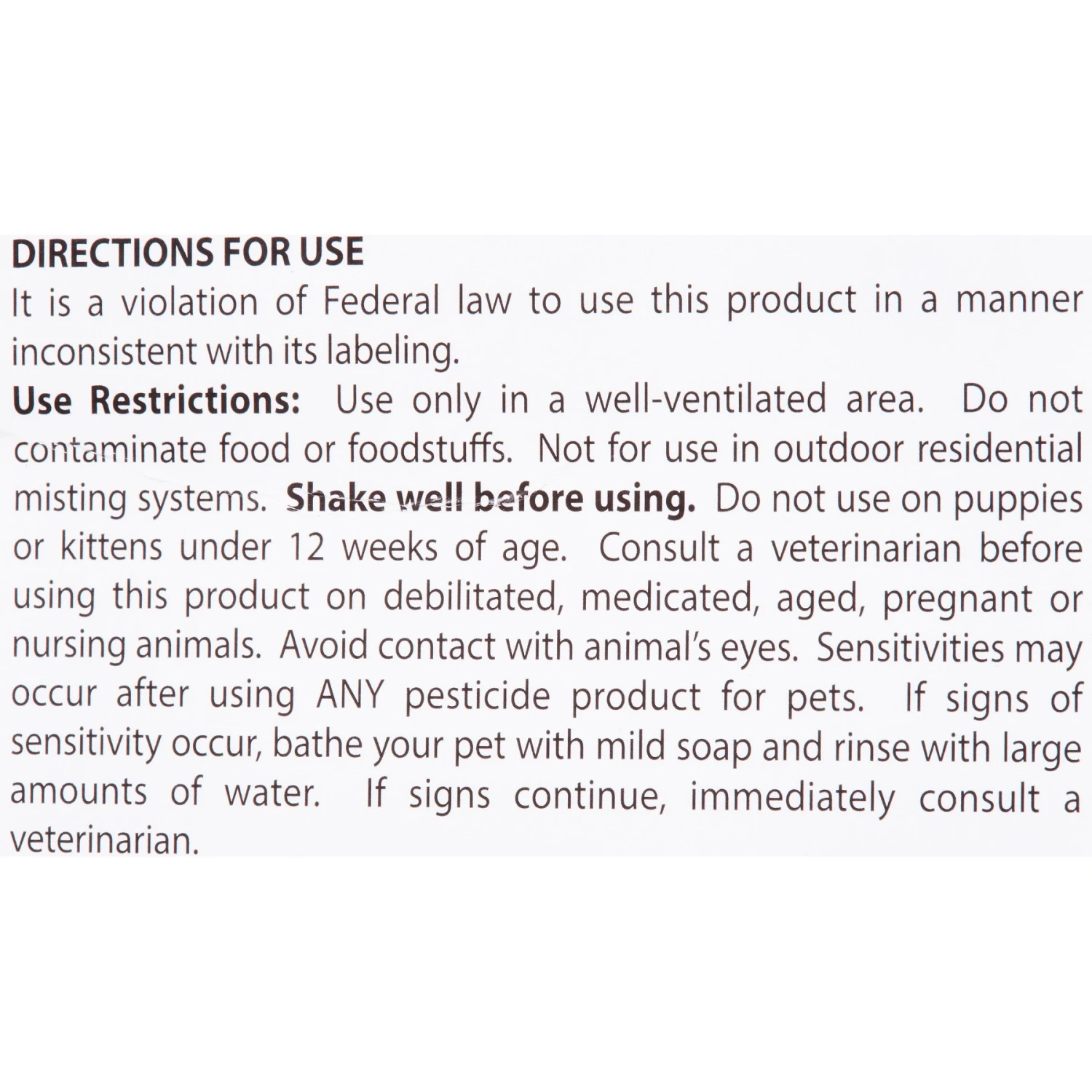 DIRECTIONS FOR USE

It is a violation of Federal law to use this product in a manner inconsistent with its labeling.

Use Restrictions: Use only in a well-ventilated area. Do not contaminate food or foodstuffs. Not for use in outdoor residential misting systems. Shake well before using. Do not use on puppies or kittens under 12 weeks of age. Consult a veterinarian before using this product on debilitated, medicated, aged, pregnant or nursing animals. Avoid contact with animal's eyes. Sensitivities may occur after using ANY pesticide product for pets. If signs of sensitivity occur, bathe your pet with mild soap and rinse with large amounts of water. If signs continue, immediately consult a veterinarian.